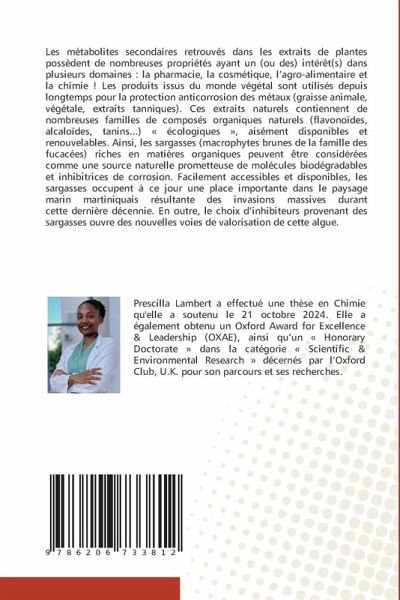 Les métabolites secondaires retrouvés dans les extraits de plantes possèdent de nombreuses propriétés ayant un (ou des) intérêt(s) dans plusieurs domaines : la pharmacie, la cosmétique, l'agro-alimentaire et la chimie ! Les produits issus du monde végétal sont utilisés depuis longtemps pour la protection anticorrosion des métaux (graisse animale, végétale, extraits tanniques). Ces extraits naturels contiennent de nombreuses familles de composés organiques naturels (flavonoïdes, alcaloïdes, tanins...) « écologiques », aisément disponibles et renouvelables. Ainsi, les sargasses (macrophytes brunes de la famille des fucacées) riches en matières organiques peuvent être considérées comme une source naturelle prometteuse de molécules biodégradables et inhibitrices de corrosion. Facilement accessibles et disponibles, les sargasses occupent à ce jour une place importante dans le paysage marin martiniquais résultante des invasions massives durant cette dernière décennie. En outre, le choix d'inhibiteurs provenant des sargasses ouvre des nouvelles voies de valorisation de cette algue.

Prescilla Lambert a effectué une thèse en Chimie qu'elle a soutenu le 21 octobre 2024. Elle a également obtenu un Oxford Award for Excellence & Leadership (OXAE), ainsi qu'un « Honorary Doctorate » dans la catégorie « Scientific & Environmental Research » décernés par l'Oxford Club, U.K. pour son parcours et ses recherches.

9 786206 733812